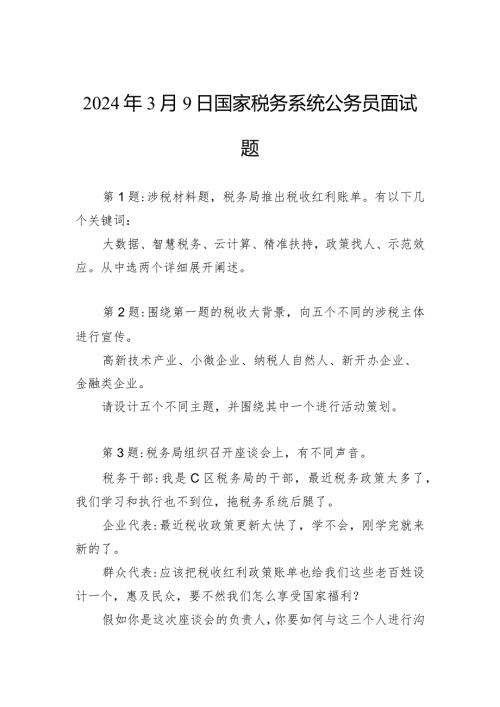 2024年3月9日国家税务系统公务员面试题

第1题:涉税材料题，税务局推出税收红利账单。有以下几个关键词:

大数据、智慧税务、云计算、精准扶持，政策找人、示范效应。从中选两个详细展开阐述。

第2题:围绕第一题的税收大背景，向五个不同的涉税主体进行宣传。

高新技术产业、小微企业、纳税人自然人、新开办企业、金融类企业。

请设计五个不同主题，并围绕其中一个进行活动策划。

第3题:税务局组织召开座谈会上，有不同声音。

税务干部:我是C区税务局的干部，最近税务政策太多了，我们学习和执行也不到位，拖税务系统后腿了。

企业代表:最近税收政策更新太快了，学不会，刚学完就来新的了。

群众代表:应该把税收红利政策账单也给我们这些老百姓设计一个，惠及民众，要不然我们怎么享受国家福利?

假如你是这次座谈会的负责人，你要如何与这三个人进行沟